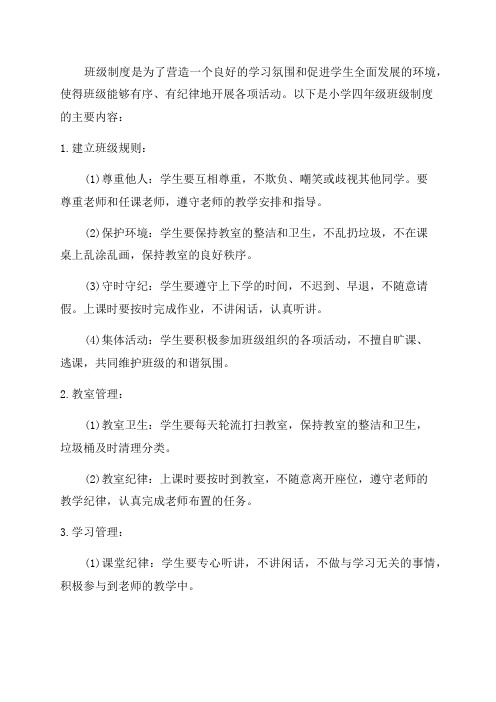 班级制度是为了营造一个良好的学习氛围和促进学生全面发展的环境，使得班级能够有序、有纪律地开展各项活动。以下是小学四年级班级制度的主要内容：

1.建立班级规则：

(1)尊重他人：学生要互相尊重，不欺负、嘲笑或歧视其他同学。要尊重老师和任课老师，遵守老师的教学安排和指导。

(2)保护环境：学生要保持教室的整洁和卫生，不乱扔垃圾，不在课桌上乱涂乱画，保持教室的良好秩序。

(3)守时守纪：学生要遵守上下学的时间，不迟到、早退，不随意请假。上课时要按时完成作业，不讲闲话，认真听讲。

(4)集体活动：学生要积极参加班级组织的各项活动，不擅自旷课、逃课，共同维护班级的和谐氛围。

2.教室管理：

(1)教室卫生：学生要每天轮流打扫教室，保持教室的整洁和卫生，垃圾桶及时清理分类。

(2)教室纪律：上课时要按时到教室，不随意离开座位，遵守老师的教学纪律，认真完成老师布置的任务。

3.学习管理：

(1)课堂纪律：学生要专心听讲，不讲闲话，不做与学习无关的事情，积极参与到老师的教学中。